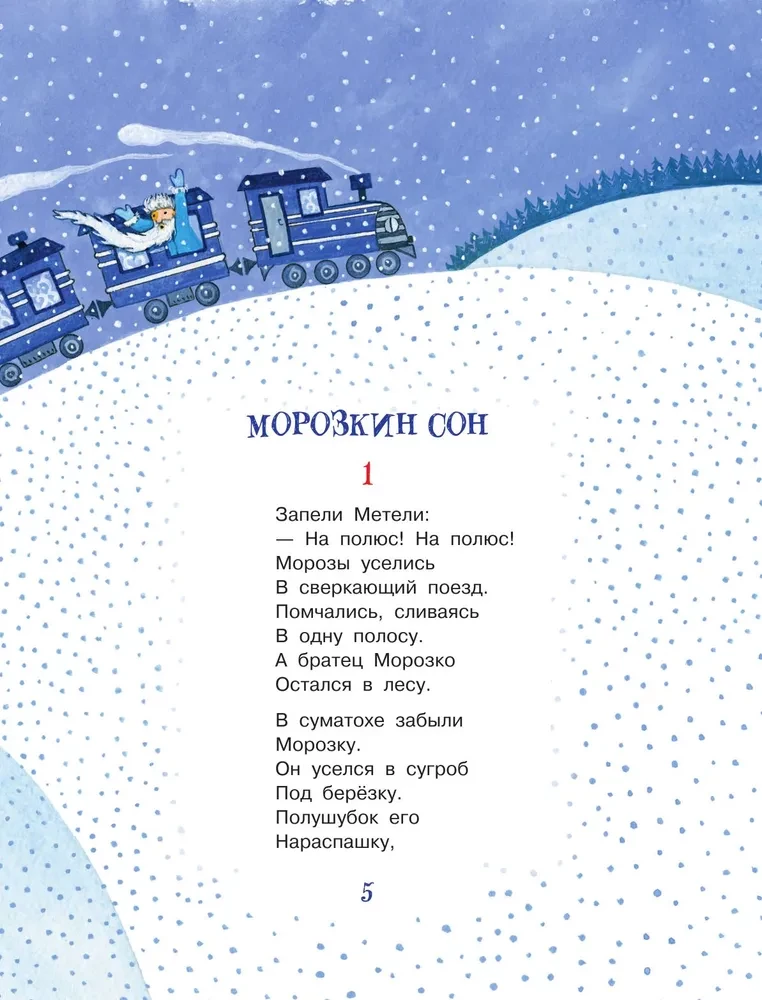 МОРОЗКИН СОН

1

Запели Метели:
— На полюс! На полюс!
Морозы уселись
В сверкающий поезд.
Помчались, сливаясь
В одну полосу.
А братец Морозко
Остался в лесу.

В суматохе забыли
Морозку.
Он уселся в сугроб
Под берёзку.
Полушубок его
Нараспашку,

5